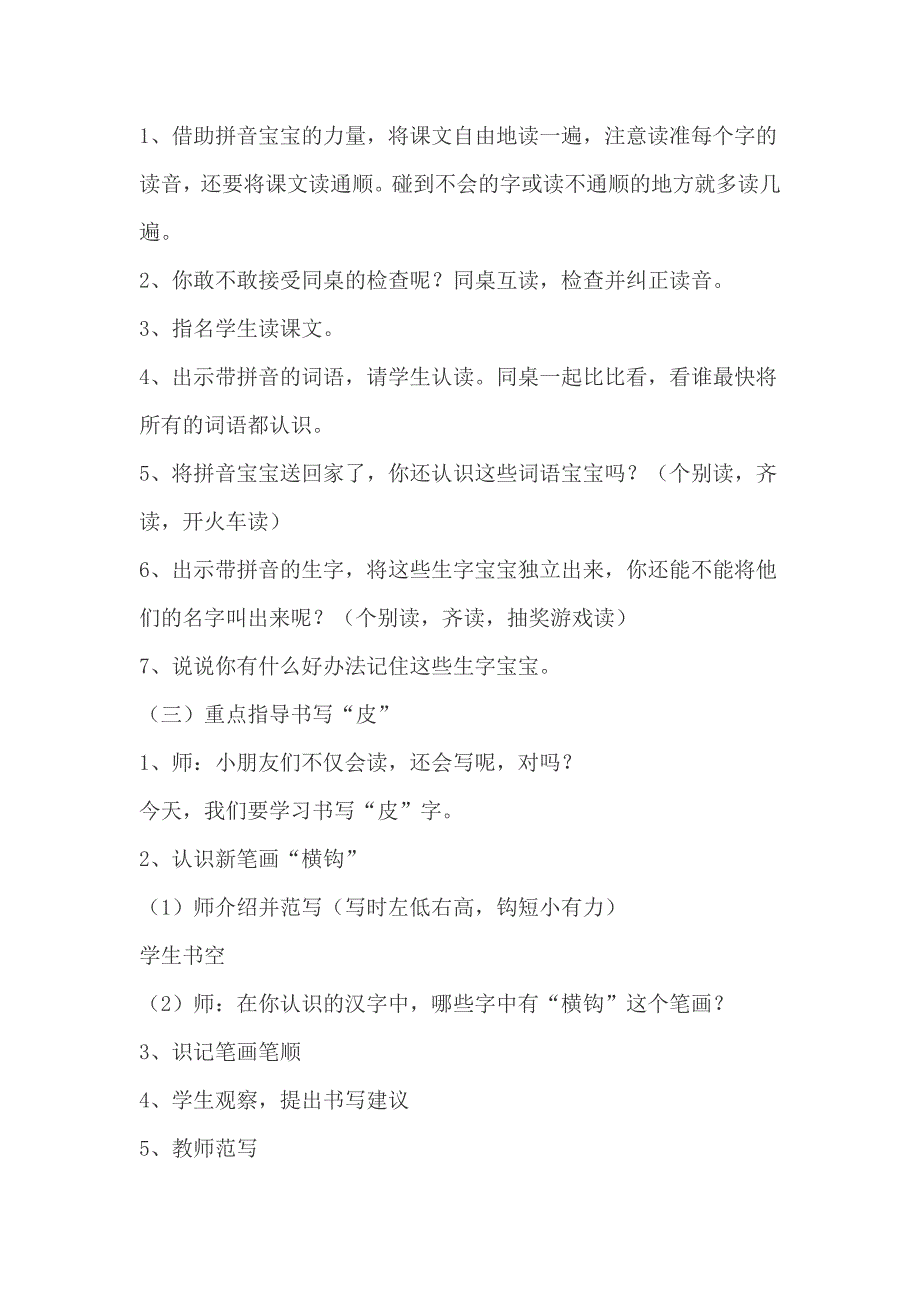 1、借助拼音宝宝的力量，将课文自由地读一遍，注意读准每个字的读音，还要将课文读通顺。碰到不会的字或读不通顺的地方就多读几遍。

2、你敢不敢接受同桌的检查呢？同桌互读，检查并纠正读音。

3、指名学生读课文。

4、出示带拼音的词语，请学生认读。同桌一起比比看，看谁最快将所有的词语都认识。

5、将拼音宝宝送回家了，你还认识这些词语宝宝吗？（个别读，齐读，开火车读）

6、出示带拼音的生字，将这些生字宝宝独立出来，你还能不能将他们的名字叫出来呢？（个别读，齐读，抽奖游戏读）

7、说说你有什么好办法记住这些生字宝宝。

（三）重点指导书写“皮”

1、师：小朋友们不仅会读，还会写呢，对吗？

今天，我们要学习书写“皮”字。

2、认识新笔画“横钩”

（1）师介绍并范写（写时左低右高，钩短小有力）

学生书空

（2）师：在你认识的汉字中，哪些字中有“横钩”这个笔画？

3、识记笔画笔顺

4、学生观察，提出书写建议

5、教师范写